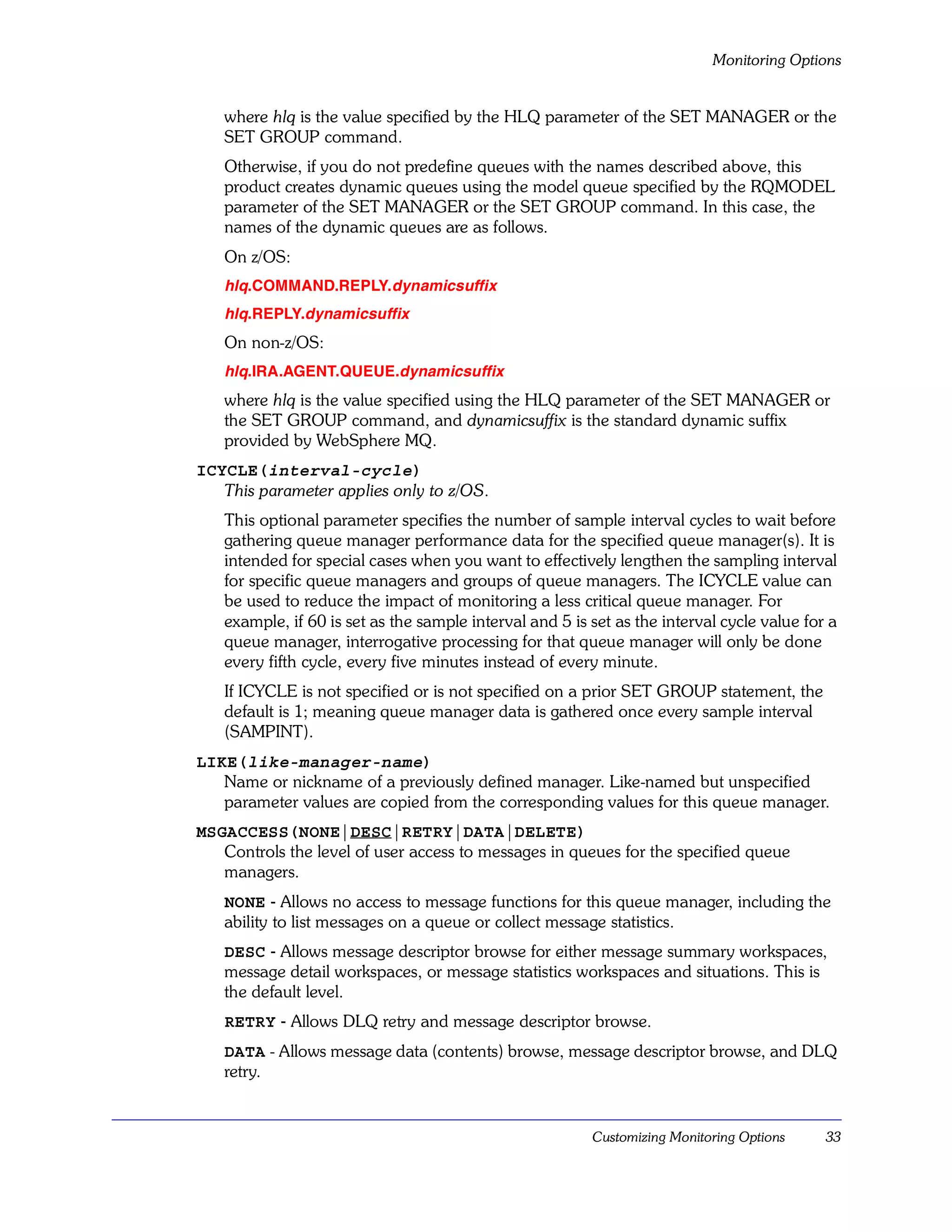 Monitoring Options

where hlq is the value specified by the HLQ parameter of the SET MANAGER or the SET GROUP command.

Otherwise, if you do not predefine queues with the names described above, this product creates dynamic queues using the model queue specified by the RQMODEL parameter of the SET MANAGER or the SET GROUP command. In this case, the names of the dynamic queues are as follows.

On z/OS:

hlq.COMMAND.REPLY.dynamicsuffix

hlq.REPLY.dynamicsuffix

On non-z/OS:

hlq.IRA.AGENT.QUEUE.dynamicsuffix

where hlq is the value specified using the HLQ parameter of the SET MANAGER or the SET GROUP command, and dynamicsuffix is the standard dynamic suffix provided by WebSphere MQ.

ICYCLE(interval-cycle)
This parameter applies only to z/OS.

This optional parameter specifies the number of sample interval cycles to wait before gathering queue manager performance data for the specified queue manager(s). It is intended for special cases when you want to effectively lengthen the sampling interval for specific queue managers and groups of queue managers. The ICYCLE value can be used to reduce the impact of monitoring a less critical queue manager. For example, if 60 is set as the sample interval and 5 is set as the interval cycle value for a queue manager, interrogative processing for that queue manager will only be done every fifth cycle, every five minutes instead of every minute.

If ICYCLE is not specified or is not specified on a prior SET GROUP statement, the default is 1; meaning queue manager data is gathered once every sample interval (SAMPINT).

LIKE(like-manager-name)
Name or nickname of a previously defined manager. Like-named but unspecified parameter values are copied from the corresponding values for this queue manager.

MSGACCESS(NONE|DESC|RETRY|DATA|DELETE)
Controls the level of user access to messages in queues for the specified queue managers.

NONE - Allows no access to message functions for this queue manager, including the ability to list messages on a queue or collect message statistics.

DESC - Allows message descriptor browse for either message summary workspaces, message detail workspaces, or message statistics workspaces and situations. This is the default level.

RETRY - Allows DLQ retry and message descriptor browse.

DATA - Allows message data (contents) browse, message descriptor browse, and DLQ retry.

Customizing Monitoring Options 33